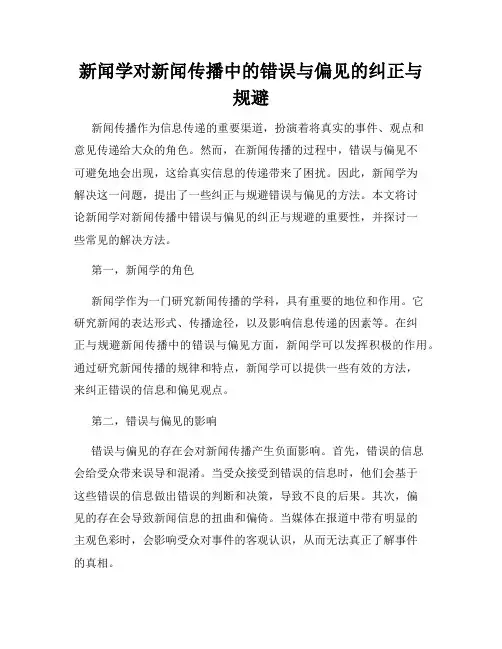 新闻学对新闻传播中的错误与偏见的纠正与规避

新闻传播作为信息传递的重要渠道，扮演着将真实的事件、观点和意见传递给大众的角色。然而，在新闻传播的过程中，错误与偏见不可避免地会出现，这给真实信息的传递带来了困扰。因此，新闻学为解决这一问题，提出了一些纠正与规避错误与偏见的方法。本文将讨论新闻学对新闻传播中错误与偏见的纠正与规避的重要性，并探讨一些常见的解决方法。

第一，新闻学的角色

新闻学作为一门研究新闻传播的学科，具有重要的地位和作用。它研究新闻的表达形式、传播途径，以及影响信息传递的因素等。在纠正与规避新闻传播中的错误与偏见方面，新闻学可以发挥积极的作用。通过研究新闻传播的规律和特点，新闻学可以提供一些有效的方法，来纠正错误的信息和偏见观点。

第二，错误与偏见的影响

错误与偏见的存在会对新闻传播产生负面影响。首先，错误的信息会给受众带来误导和混淆。当受众接受到错误的信息时，他们会基于这些错误的信息做出错误的判断和决策，导致不良的后果。其次，偏见的存在会导致新闻信息的扭曲和偏倚。当媒体在报道中带有明显的主观色彩时，会影响受众对事件的客观认识，从而无法真正了解事件的真相。